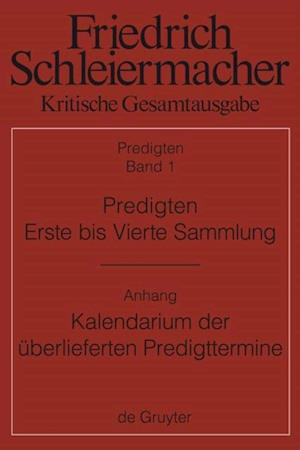 Friedrich Schleiermacher
Kritische Gesamtausgabe

Predigten
Band 1

Predigten
Erste bis Vierte Sammlung

Anhang
Kalendarium der überlieferten Predigttermine

de Gruyter